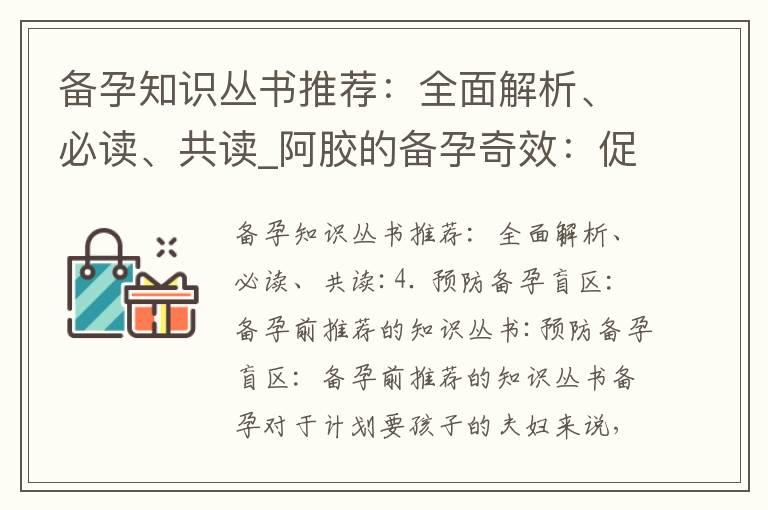 备孕知识丛书推荐：全面解析、必读、共读_阿胶的备孕奇效：促

备孕知识丛书推荐：全面解析、必读、共读：4. 预防备孕盲区：备孕前推荐的知识丛书：预防备孕盲区：备孕前推荐的知识丛书备孕对于计划要孩子的夫妇来说，